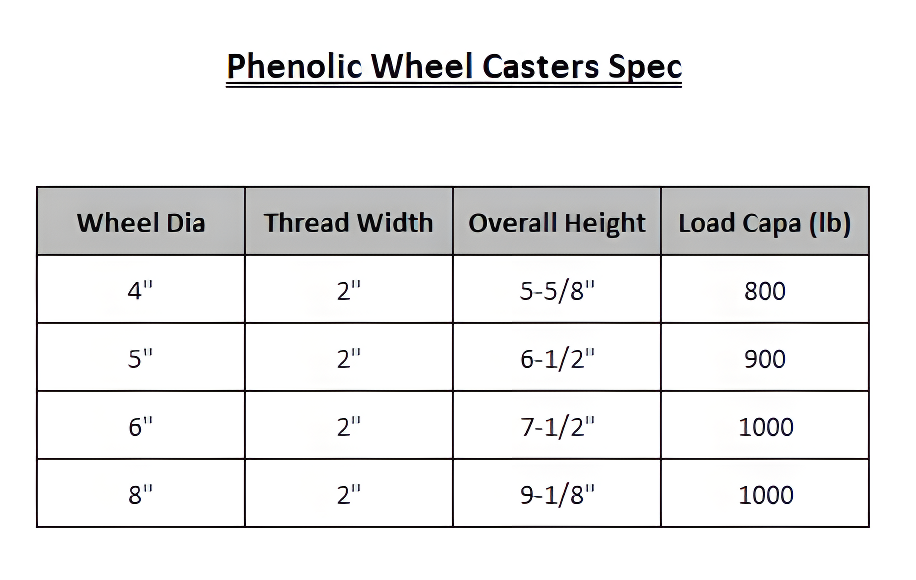 Phenolic Wheel Casters Spec

| Wheel Dia | Thread Width | Overall Height | Load Capa (lb) |
|---|---|---|---|
| 4" | 2" | 5-5/8" | 800 |
| 5" | 2" | 6-1/2" | 900 |
| 6" | 2" | 7-1/2" | 1000 |
| 8" | 2" | 9-1/8" | 1000 |